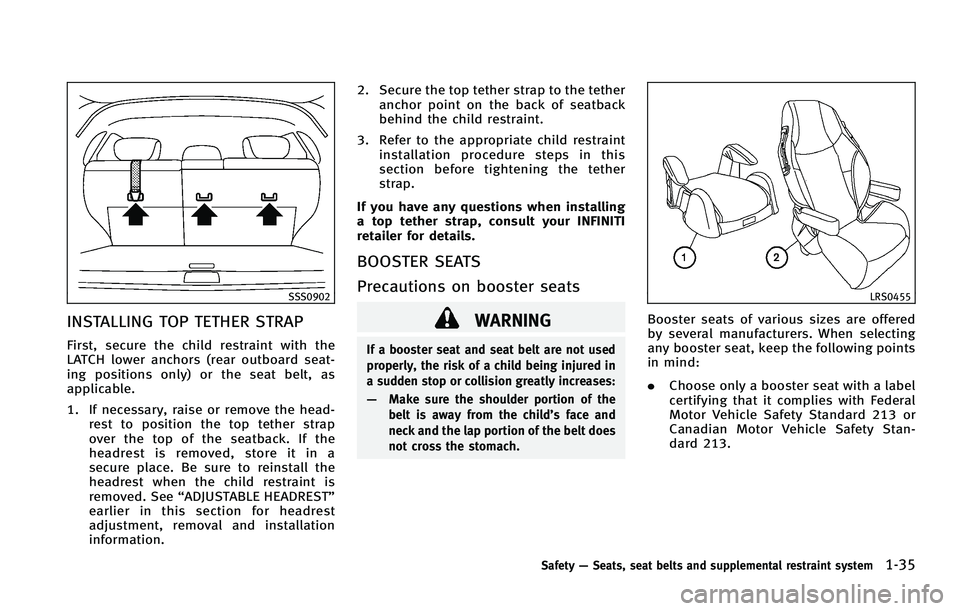 SSS0902

INSTALLING TOP TETHER STRAP

First, secure the child restraint with the LATCH lower anchors (rear outboard seating positions only) or the seat belt, as applicable.

1. If necessary, raise or remove the headrest to position the top tether strap over the top of the seatback. If the headrest is removed, store it in a secure place. Be sure to reinstall the headrest when the child restraint is removed. See “ADJUSTABLE HEADREST” earlier in this section for headrest adjustment, removal and installation information.

2. Secure the top tether strap to the tether anchor point on the back of seatback behind the child restraint.

3. Refer to the appropriate child restraint installation procedure steps in this section before tightening the tether strap.

If you have any questions when installing a top tether strap, consult your INFINITI retailer for details.

BOOSTER SEATS

Precautions on booster seats

WARNING

If a booster seat and seat belt are not used properly, the risk of a child being injured in a sudden stop or collision greatly increases:

— Make sure the shoulder portion of the belt is away from the child’s face and neck and the lap portion of the belt does not cross the stomach.

1

2

LRS0455

Booster seats of various sizes are offered by several manufacturers. When selecting any booster seat, keep the following points in mind:

. Choose only a booster seat with a label certifying that it complies with Federal Motor Vehicle Safety Standard 213 or Canadian Motor Vehicle Safety Standard 213.

Safety — Seats, seat belts and supplemental restraint system 1-35

carmanualsonline.info